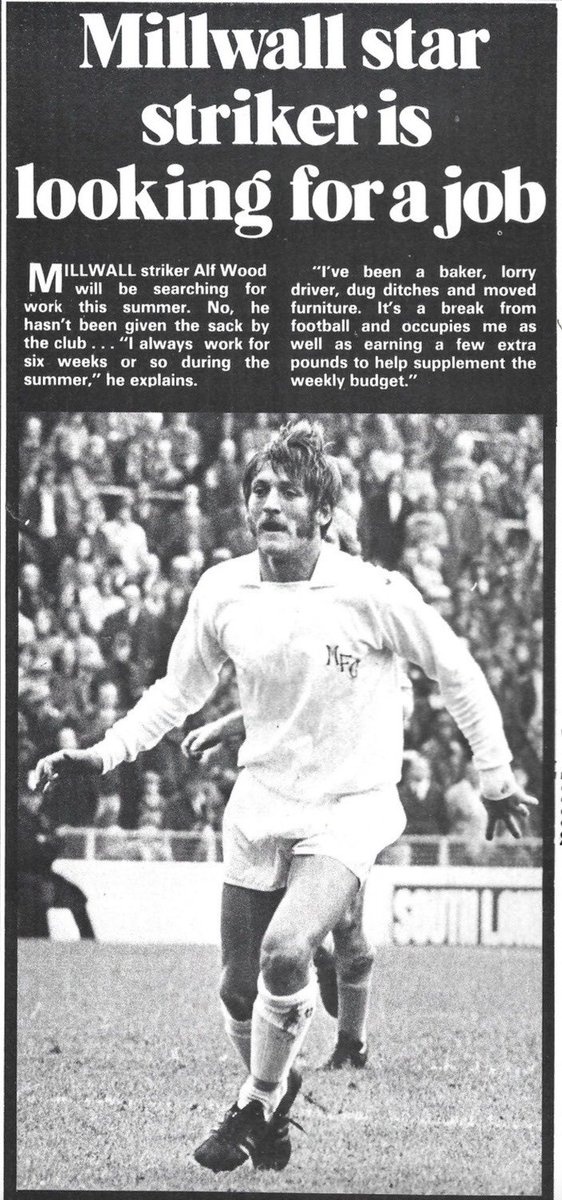 Millwall star striker is looking for a job

MILLWALL striker Alf Wood will be searching for work this summer. No, he hasn't been given the sack by the club . . . "I always work for six weeks or so during the summer," he explains.

"I've been a baker, lorry driver, dug ditches and moved furniture. It's a break from football and occupies me as well as earning a few extra pounds to help supplement the weekly budget."